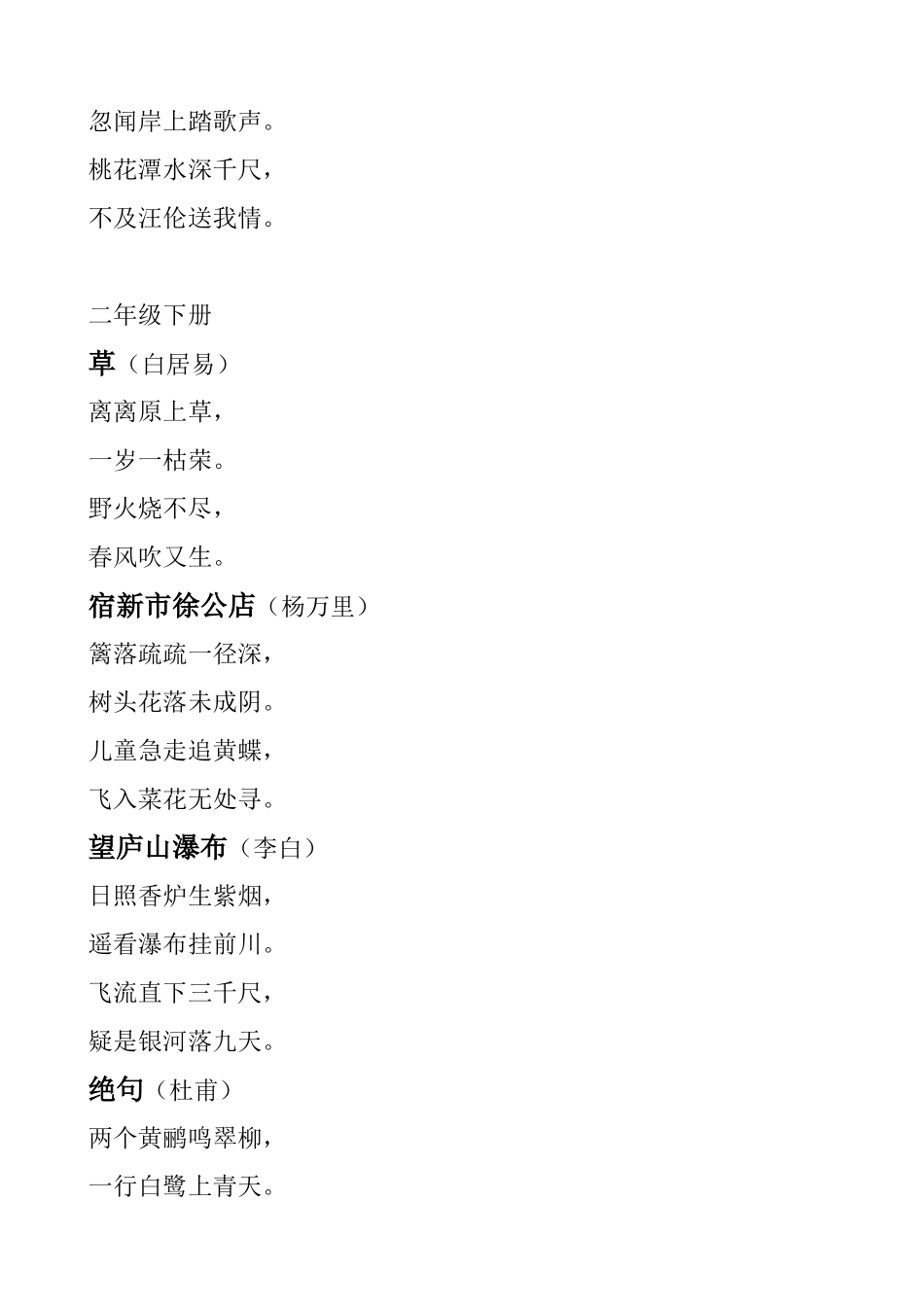 忽闻岸上踏歌声。
桃花潭水深千尺，
不及汪伦送我情。

二年级下册
草（白居易）
离离原上草，
一岁一枯荣。
野火烧不尽，
春风吹又生。
宿新市徐公店（杨万里）
篱落疏疏一径深，
树头花落未成阴。
儿童急走追黄蝶，
飞入菜花无处寻。
望庐山瀑布（李白）
日照香炉生紫烟，
遥看瀑布挂前川。
飞流直下三千尺，
疑是银河落九天。
绝句（杜甫）
两个黄鹂鸣翠柳，
一行白鹭上青天。